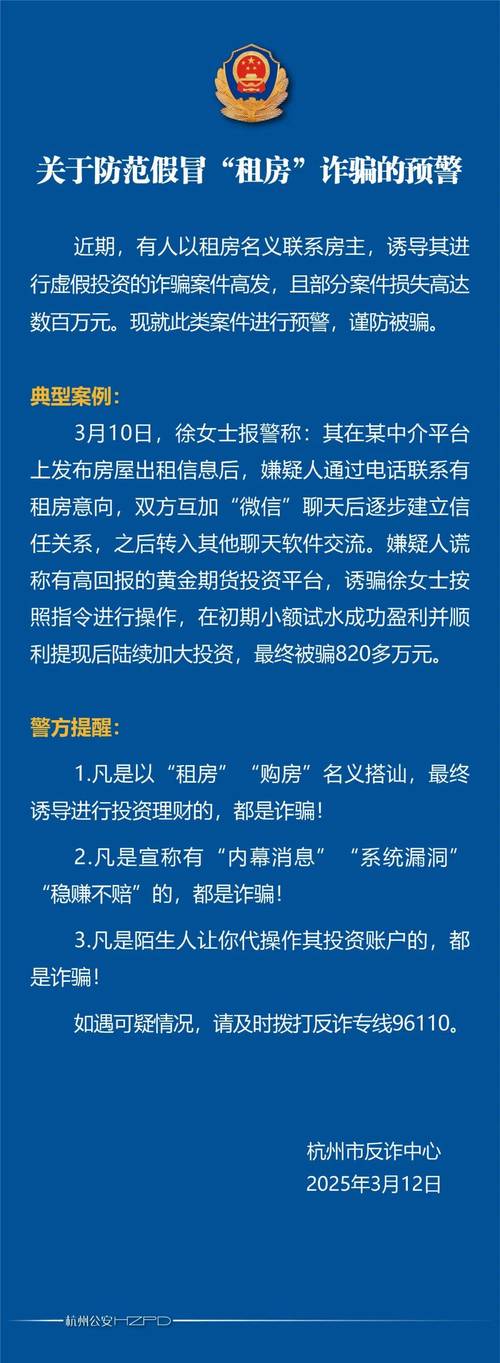 关于防范假冒“租房”诈骗的预警

近期，有人以租房名义联系房主，诱导其进行虚假投资的诈骗案件高发，且部分案件损失高达数百万元。现就此类案件进行预警，谨防被骗。

典型案例：

3月10日，徐女士报警称：其在某中介平台上发布房屋出租信息后，嫌疑人通过电话联系有租房意向，双方互加“微信”聊天后逐步建立信任关系，之后转入其他聊天软件交流。嫌疑人谎称有高回报的黄金期货投资平台，诱骗徐女士按照指令进行操作，在初期小额试水成功盈利并顺利提现后陆续加大投资，最终被骗820多万元。

警方提醒：

1.凡是以“租房”“购房”名义搭讪，最终诱导进行投资理财的，都是诈骗！

2.凡是宣称有“内幕消息”“系统漏洞”“稳赚不赔”的，都是诈骗！

3.凡是陌生人让你代操作其投资账户的，都是诈骗！

如遇可疑情况，请及时拨打反诈专线96110。

杭州市反诈中心
2025年3月12日

杭州公安HZPD